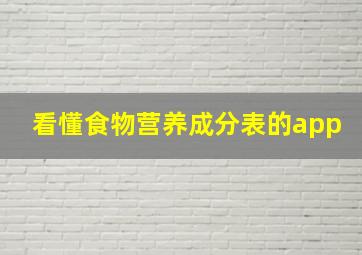 看懂食物营养成分表的app